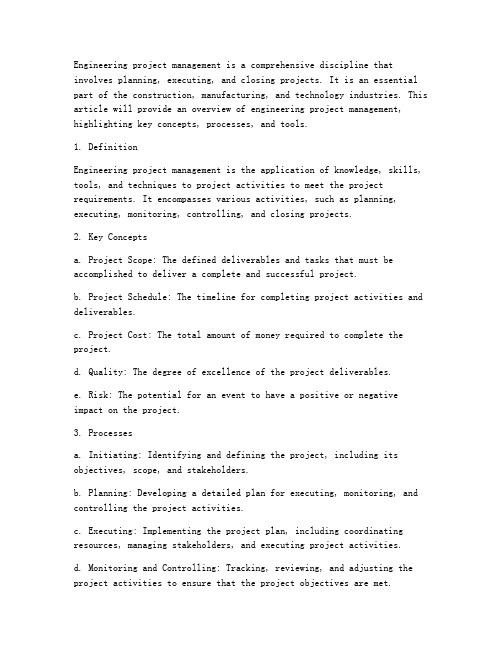 Engineering project management is a comprehensive discipline that involves planning, executing, and closing projects. It is an essential part of the construction, manufacturing, and technology industries. This article will provide an overview of engineering project management, highlighting key concepts, processes, and tools.

1. Definition

Engineering project management is the application of knowledge, skills, tools, and techniques to project activities to meet the project requirements. It encompasses various activities, such as planning, executing, monitoring, controlling, and closing projects.

2. Key Concepts

a. Project Scope: The defined deliverables and tasks that must be accomplished to deliver a complete and successful project.

b. Project Schedule: The timeline for completing project activities and deliverables.

c. Project Cost: The total amount of money required to complete the project.

d. Quality: The degree of excellence of the project deliverables.

e. Risk: The potential for an event to have a positive or negative impact on the project.

3. Processes

a. Initiating: Identifying and defining the project, including its objectives, scope, and stakeholders.

b. Planning: Developing a detailed plan for executing, monitoring, and controlling the project activities.

c. Executing: Implementing the project plan, including coordinating resources, managing stakeholders, and executing project activities.

d. Monitoring and Controlling: Tracking, reviewing, and adjusting the project activities to ensure that the project objectives are met.